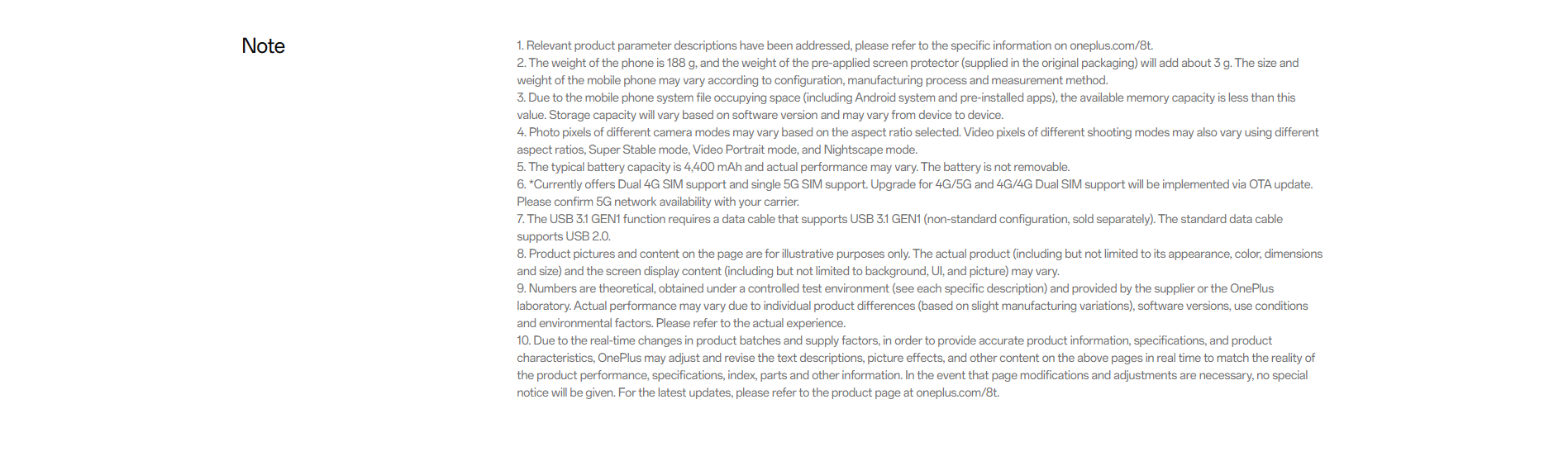 Note

1. Relevant product parameter descriptions have been addressed, please refer to the specific information on oneplus.com/8t.
2. The weight of the phone is 188 g, and the weight of the pre-applied screen protector (supplied in the original packaging) will add about 3 g. The size and weight of the mobile phone may vary according to configuration, manufacturing process and measurement method.
3. Due to the mobile phone system file occupying space (including Android system and pre-installed apps), the available memory capacity is less than this value. Storage capacity will vary based on software version and may vary from device to device.
4. Photo pixels of different camera modes may vary based on the aspect ratio selected. Video pixels of different shooting modes may also vary using different aspect ratios, Super Stable mode, Video Portrait mode, and Nightscape mode.
5. The typical battery capacity is 4,400 mAh and actual performance may vary. The battery is not removable.
6. *Currently offers Dual 4G SIM support and single 5G SIM support. Upgrade for 4G/5G and 4G/4G Dual SIM support will be implemented via OTA update. Please confirm 5G network availability with your carrier.
7. The USB 3.1 GEN1 function requires a data cable that supports USB 3.1 GEN1 (non-standard configuration, sold separately). The standard data cable supports USB 2.0.
8. Product pictures and content on the page are for illustrative purposes only. The actual product (including but not limited to its appearance, color, dimensions and size) and the screen display content (including but not limited to background, UI, and picture) may vary.
9. Numbers are theoretical, obtained under a controlled test environment (see each specific description) and provided by the supplier or the OnePlus laboratory. Actual performance may vary due to individual product differences (based on slight manufacturing variations), software versions, use conditions and environmental factors. Please refer to the actual experience.
10. Due to the real-time changes in product batches and supply factors, in order to provide accurate product information, specifications, and product characteristics, OnePlus may adjust and revise the text descriptions, picture effects, and other content on the above pages in real time to match the reality of the product performance, specifications, index, parts and other information. In the event that page modifications and adjustments are necessary, no special notice will be given. For the latest updates, please refer to the product page at oneplus.com/8t.